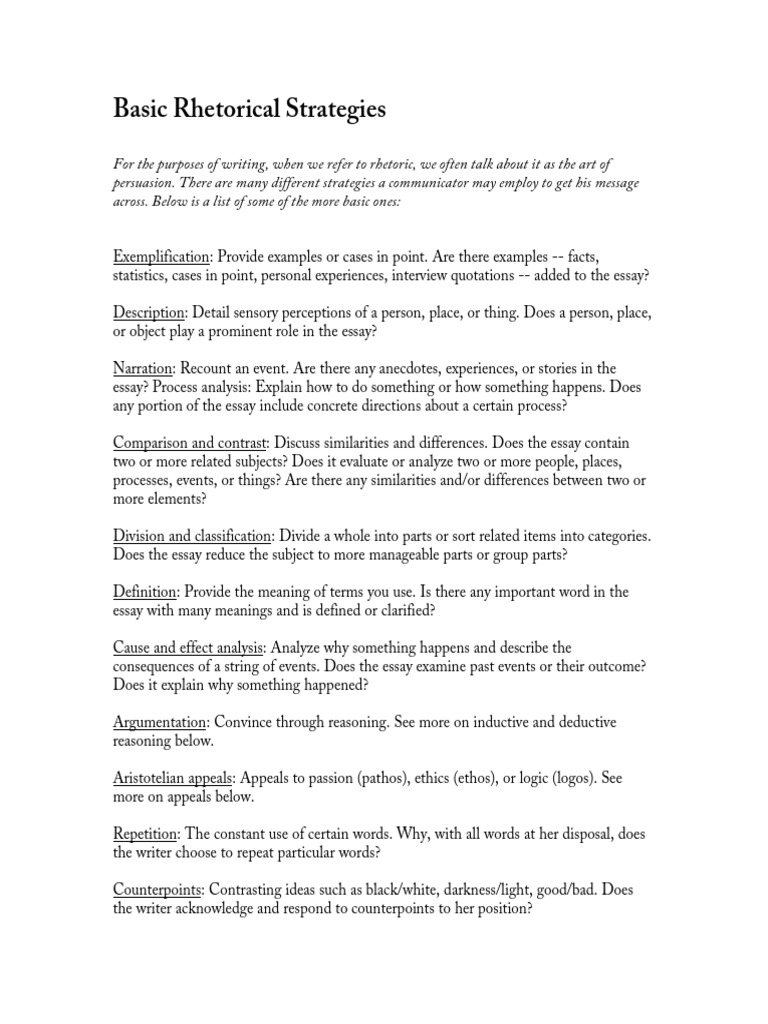 Basic Rhetorical Strategies

For the purposes of writing, when we refer to rhetoric, we often talk about it as the art of persuasion. There are many different strategies a communicator may employ to get his message across. Below is a list of some of the more basic ones:

Exemplification: Provide examples or cases in point. Are there examples -- facts, statistics, cases in point, personal experiences, interview quotations -- added to the essay?

Description: Detail sensory perceptions of a person, place, or thing. Does a person, place, or object play a prominent role in the essay?

Narration: Recount an event. Are there any anecdotes, experiences, or stories in the essay? Process analysis: Explain how to do something or how something happens. Does any portion of the essay include concrete directions about a certain process?

Comparison and contrast: Discuss similarities and differences. Does the essay contain two or more related subjects? Does it evaluate or analyze two or more people, places, processes, events, or things? Are there any similarities and/or differences between two or more elements?

Division and classification: Divide a whole into parts or sort related items into categories. Does the essay reduce the subject to more manageable parts or group parts?

Definition: Provide the meaning of terms you use. Is there any important word in the essay with many meanings and is defined or clarified?

Cause and effect analysis: Analyze why something happens and describe the consequences of a string of events. Does the essay examine past events or their outcome? Does it explain why something happened?

Argumentation: Convince through reasoning. See more on inductive and deductive reasoning below.

Aristotelian appeals: Appeals to passion (pathos), ethics (ethos), or logic (logos). See more on appeals below.

Repetition: The constant use of certain words. Why, with all words at her disposal, does the writer choose to repeat particular words?

Counterpoints: Contrasting ideas such as black/white, darkness/light, good/bad. Does the writer acknowledge and respond to counterpoints to her position?